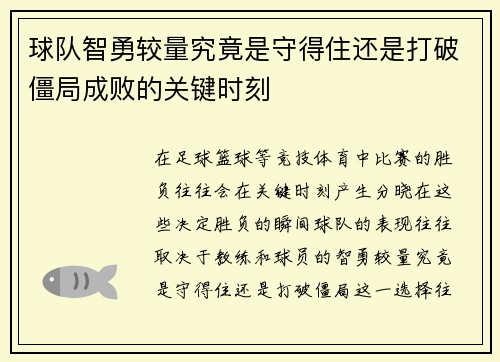 球队智勇较量究竟是守得住还是打破僵局成败的关键时刻

在足球篮球等竞技体育中比赛的胜负往往会在关键时刻产生分晓在这些决定胜负的瞬间球队的表现往往取决于教练和球员的智勇较量究竟是守得住还是打破僵局这一选择往